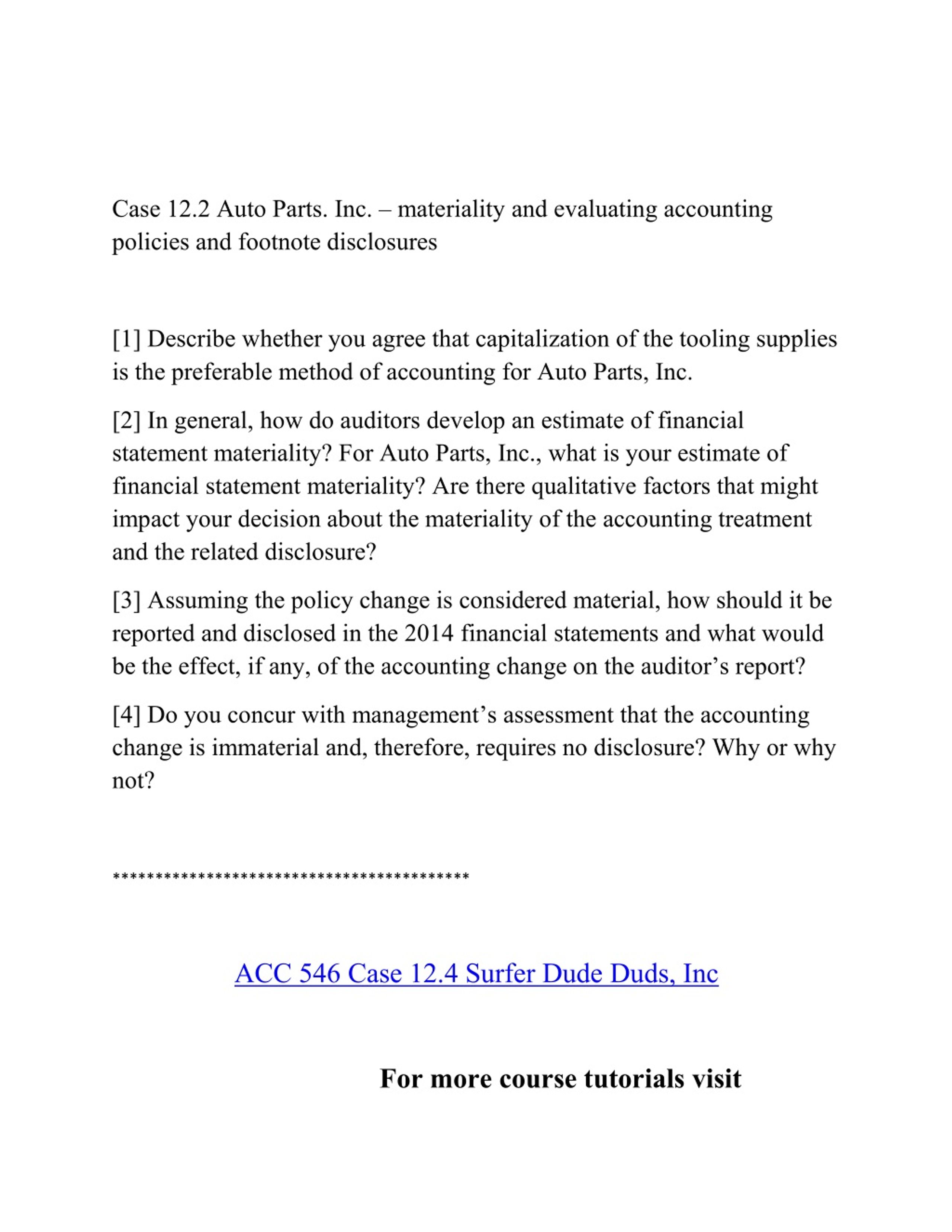 Case 12.2 Auto Parts. Inc. – materiality and evaluating accounting policies and footnote disclosures

[1] Describe whether you agree that capitalization of the tooling supplies is the preferable method of accounting for Auto Parts, Inc.

[2] In general, how do auditors develop an estimate of financial statement materiality? For Auto Parts, Inc., what is your estimate of financial statement materiality? Are there qualitative factors that might impact your decision about the materiality of the accounting treatment and the related disclosure?

[3] Assuming the policy change is considered material, how should it be reported and disclosed in the 2014 financial statements and what would be the effect, if any, of the accounting change on the auditor's report?

[4] Do you concur with management's assessment that the accounting change is immaterial and, therefore, requires no disclosure? Why or why not?

******************************************

ACC 546 Case 12.4 Surfer Dude Duds, Inc

For more course tutorials visit